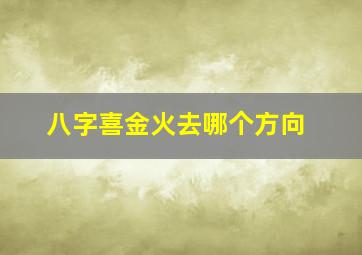 八字喜金火去哪个方向